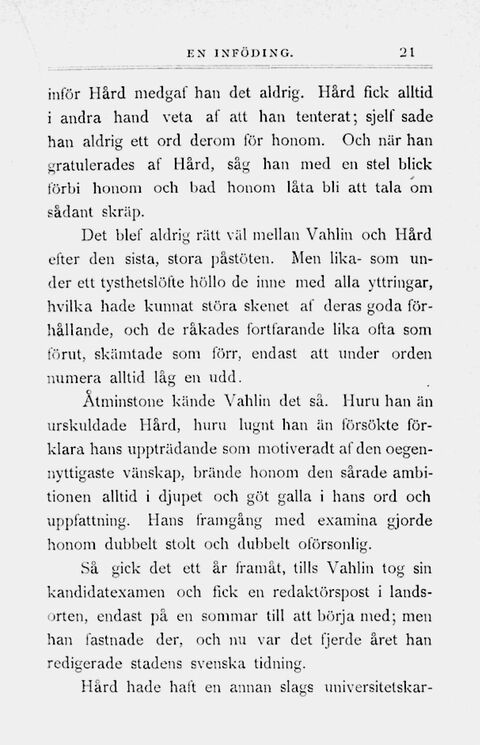 EN INFÖDING. 21

inför Hård medgaf han det aldrig. Hård fick alltid i andra hand veta af att han tenterat; sjelf sade han aldrig ett ord derom för honom. Och när han gratulerades af Hård, såg han med en stel blick förbi honom och bad honom låta bli att tala om sådant skräp.

Det blef aldrig rätt väl mellan Vahlin och Hård efter den sista, stora påstöten. Men lika- som under ett tysthetslöfte höllo de inne med alla yttringar, hvilka hade kunnat störa skenet af deras goda förhållande, och de råkades fortfarande lika ofta som förut, skämtade som förr, endast att under orden numera alltid låg en udd.

Åtminstone kände Vahlin det så. Huru han än urskuldade Hård, huru lugnt han än försökte förklara hans uppträdande som motiveradt af den oegennyttigaste vänskap, brände honom den sårade ambitionen alltid i djupet och göt galla i hans ord och uppfattning. Hans framgång med examina gjorde honom dubbelt stolt och dubbelt oförsonlig.

Så gick det ett år framåt, tills Vahlin tog sin kandidatexamen och fick en redaktörspost i landsorten, endast på en sommar till att börja med; men han fastnade der, och nu var det fjerde året han redigerade stadens svenska tidning.

Hård hade haft en annan slags universitetskar-